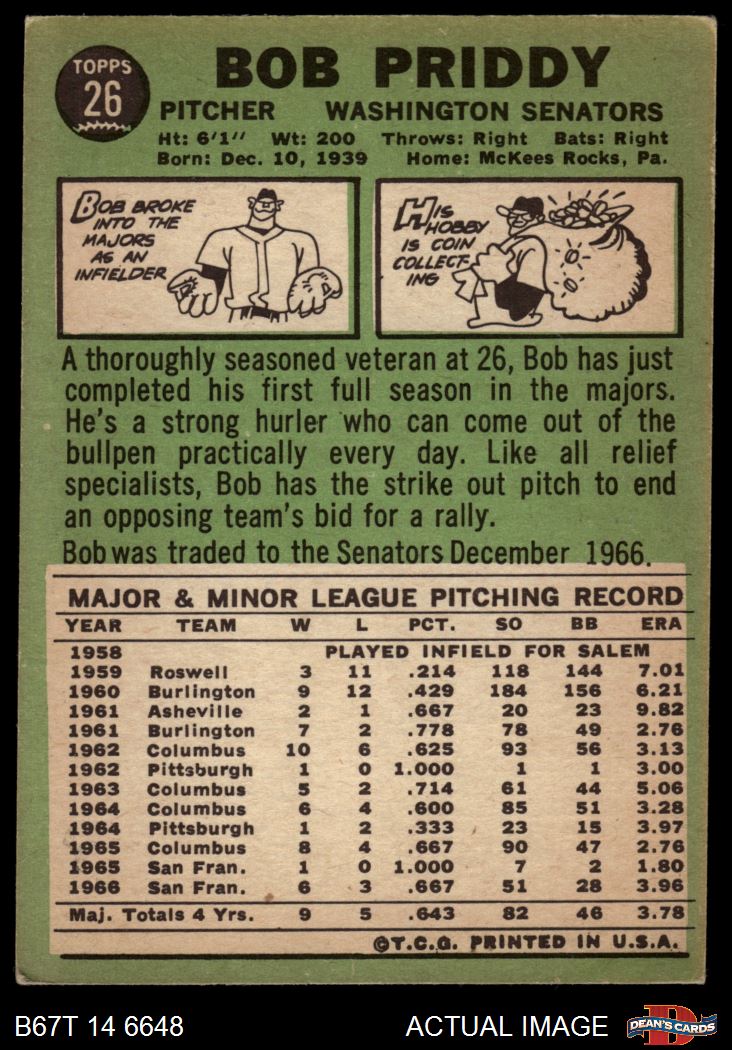 TOPPS 26

BOB PRIDDY

PITCHER WASHINGTON SENATORS

Ht: 6'1'' Wt: 200 Throws: Right Bats: Right
Born: Dec. 10, 1939 Home: McKees Rocks, Pa.

BOB BROKE INTO THE MAJORS AS AN INFIELDER

HIS HOBBY IS COIN COLLECTING

A thoroughly seasoned veteran at 26, Bob has just completed his first full season in the majors. He's a strong hurler who can come out of the bullpen practically every day. Like all relief specialists, Bob has the strike out pitch to end an opposing team's bid for a rally.

Bob was traded to the Senators December 1966.

MAJOR & MINOR LEAGUE PITCHING RECORD

| YEAR | TEAM | W | L | PCT. | SO | BB | ERA |
|---|---|---|---|---|---|---|---|
| 1958 | PLAYED INFIELD FOR SALEM | | | | | | |
| 1959 | Roswell | 3 | 11 | .214 | 118 | 144 | 7.01 |
| 1960 | Burlington | 9 | 12 | .429 | 184 | 156 | 6.21 |
| 1961 | Asheville | 2 | 1 | .667 | 20 | 23 | 9.82 |
| 1961 | Burlington | 7 | 2 | .778 | 78 | 49 | 2.76 |
| 1962 | Columbus | 10 | 6 | .625 | 93 | 56 | 3.13 |
| 1962 | Pittsburgh | 1 | 0 | 1.000 | 1 | 1 | 3.00 |
| 1963 | Columbus | 5 | 2 | .714 | 61 | 44 | 5.06 |
| 1964 | Columbus | 6 | 4 | .600 | 85 | 51 | 3.28 |
| 1964 | Pittsburgh | 1 | 2 | .333 | 23 | 15 | 3.97 |
| 1965 | Columbus | 8 | 4 | .667 | 90 | 47 | 2.76 |
| 1965 | San Fran. | 1 | 0 | 1.000 | 7 | 2 | 1.80 |
| 1966 | San Fran. | 6 | 3 | .667 | 51 | 28 | 3.96 |
| Maj. Totals 4 Yrs. | | 9 | 5 | .643 | 82 | 46 | 3.78 |

©T.C.G. PRINTED IN U.S.A.

B67T 14 6648 ACTUAL IMAGE DEAN'S CARDS